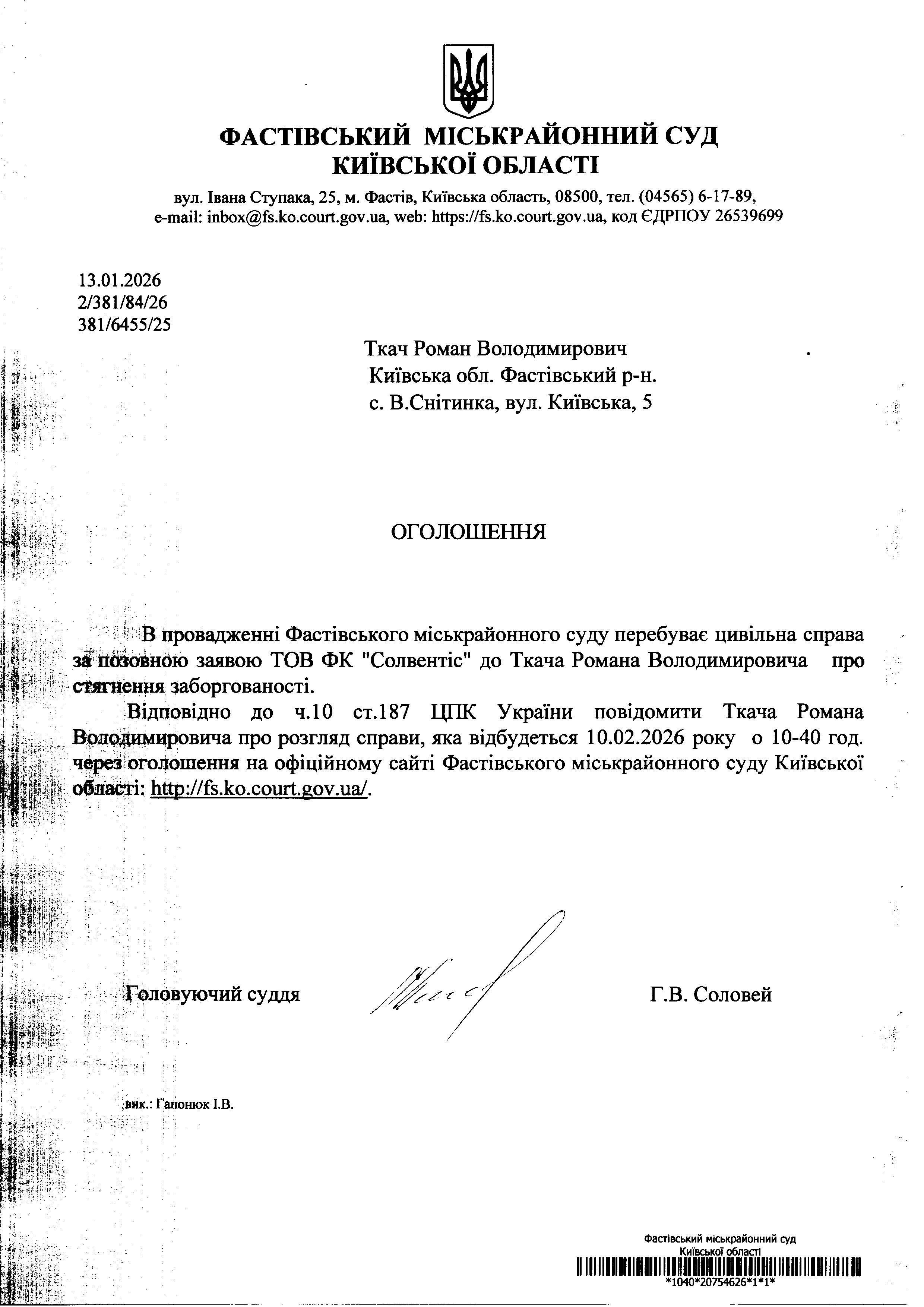 ФАСТІВСЬКИЙ МІСЬКРАЙОННИЙ СУД
КИЇВСЬКОЇ ОБЛАСТІ

вул. Івана Ступака, 25, м. Фастів, Київська область, 08500, тел. (04565) 6-17-89, e-mail: inbox@fs.ko.court.gov.ua, web: https://fs.ko.court.gov.ua, код ЄДРПОУ 26539699

13.01.2026
2/381/84/26
381/6455/25

Ткач Роман Володимирович
Київська обл. Фастівський р-н.
с. В.Снітинка, вул. Київська, 5

ОГОЛОШЕННЯ

В провадженні Фастівського міськрайонного суду перебуває цивільна справа за позовною заявою ТОВ ФК "Солвентіс" до Ткача Романа Володимировича про стягнення заборгованості.

Відповідно до ч.10 ст.187 ЦПК України повідомити Ткача Романа Володимировича про розгляд справи, яка відбудеться 10.02.2026 року о 10-40 год. через оголошення на офіційному сайті Фастівського міськрайонного суду Київської області: http://fs.ko.court.gov.ua/.

Головуючий суддя Г.В. Соловей

вик.: Гапонюк І.В.

Фастівський міськрайонний суд
Київської області
*1040*20754626*1*1*